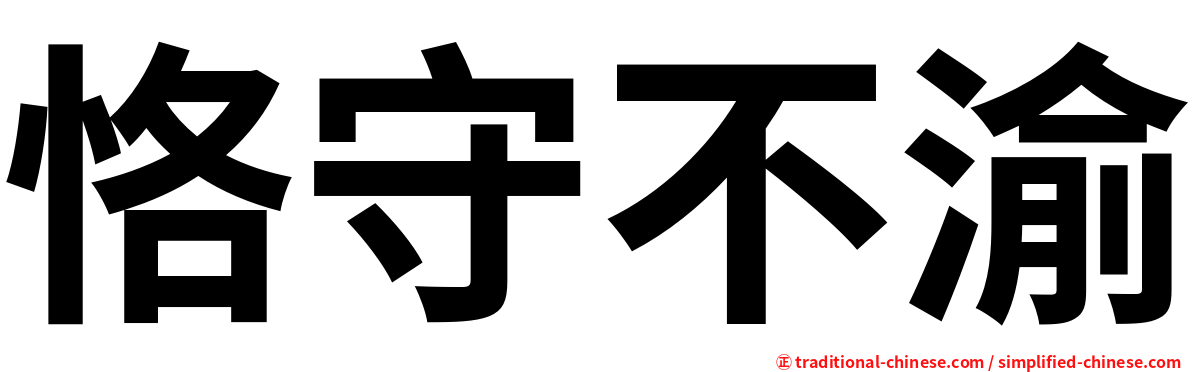 恪守不渝

㊣ traditional-chinese.com / simplified-chinese.com